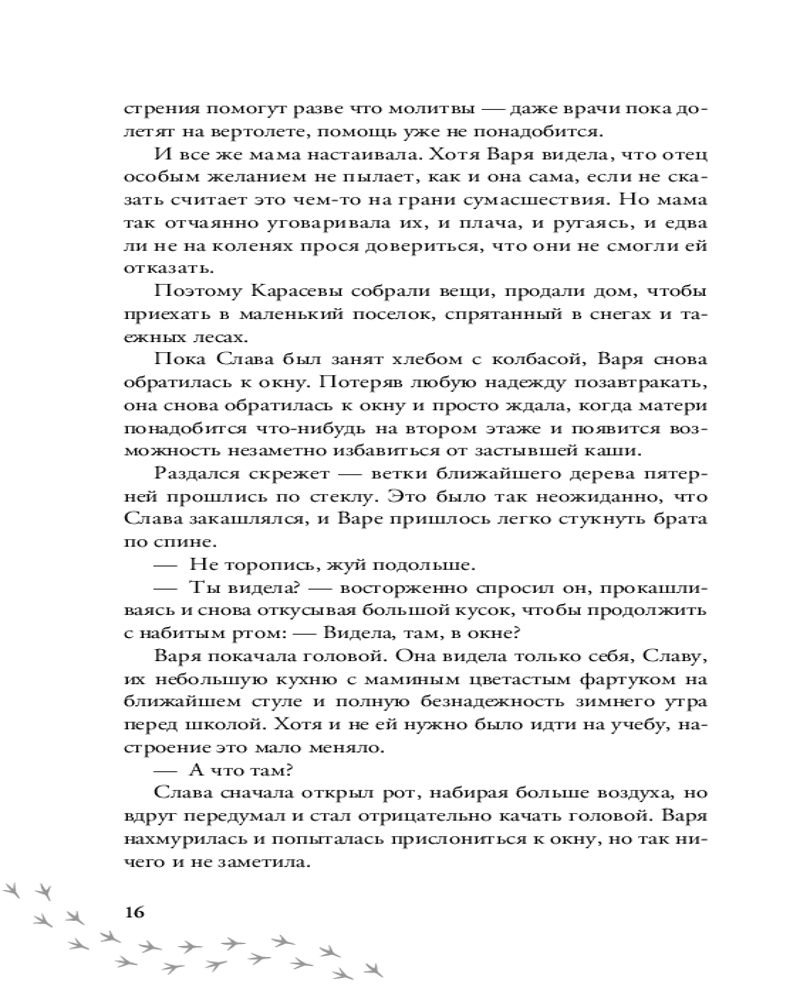 стрения помогут разве что молитвы — даже врачи пока долетят на вертолете, помощь уже не понадобится.

И все же мама настаивала. Хотя Варя видела, что отец особым желанием не пылает, как и она сама, если не сказать считает это чем-то на грани сумасшествия. Но мама так отчаянно уговаривала их, и плача, и ругаясь, и едва ли не на коленях прося довериться, что они не смогли ей отказать.

Поэтому Карасевы собрали вещи, продали дом, чтобы приехать в маленький поселок, спрятанный в снегах и таежных лесах.

Пока Слава был занят хлебом с колбасой, Варя снова обратилась к окну. Потеряв любую надежду позавтракать, она снова обратилась к окну и просто ждала, когда матери понадобится что-нибудь на втором этаже и появится возможность незаметно избавиться от застывшей каши.

Раздался скрежет — ветки ближайшего дерева пятерней прошлись по стеклу. Это было так неожиданно, что Слава закашлялся, и Варе пришлось легко стукнуть брата по спине.

— Не торопись, жуй подольше.

— Ты видела? — восторженно спросил он, прокашливаясь и снова откусывая большой кусок, чтобы продолжить с набитым ртом: — Видела, там, в окне?

Варя покачала головой. Она видела только себя, Славу, их небольшую кухню с маминым цветастым фартуком на ближайшем стуле и полную безнадежность зимнего утра перед школой. Хотя и не ей нужно было идти на учебу, настроение это мало меняло.

— А что там?

Слава сначала открыл рот, набирая больше воздуха, но вдруг передумал и стал отрицательно качать головой. Варя нахмурилась и попыталась прислониться к окну, но так ничего и не заметила.

16